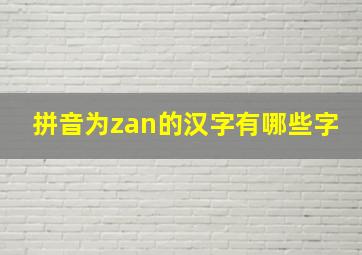 拼音为zan的汉字有哪些字